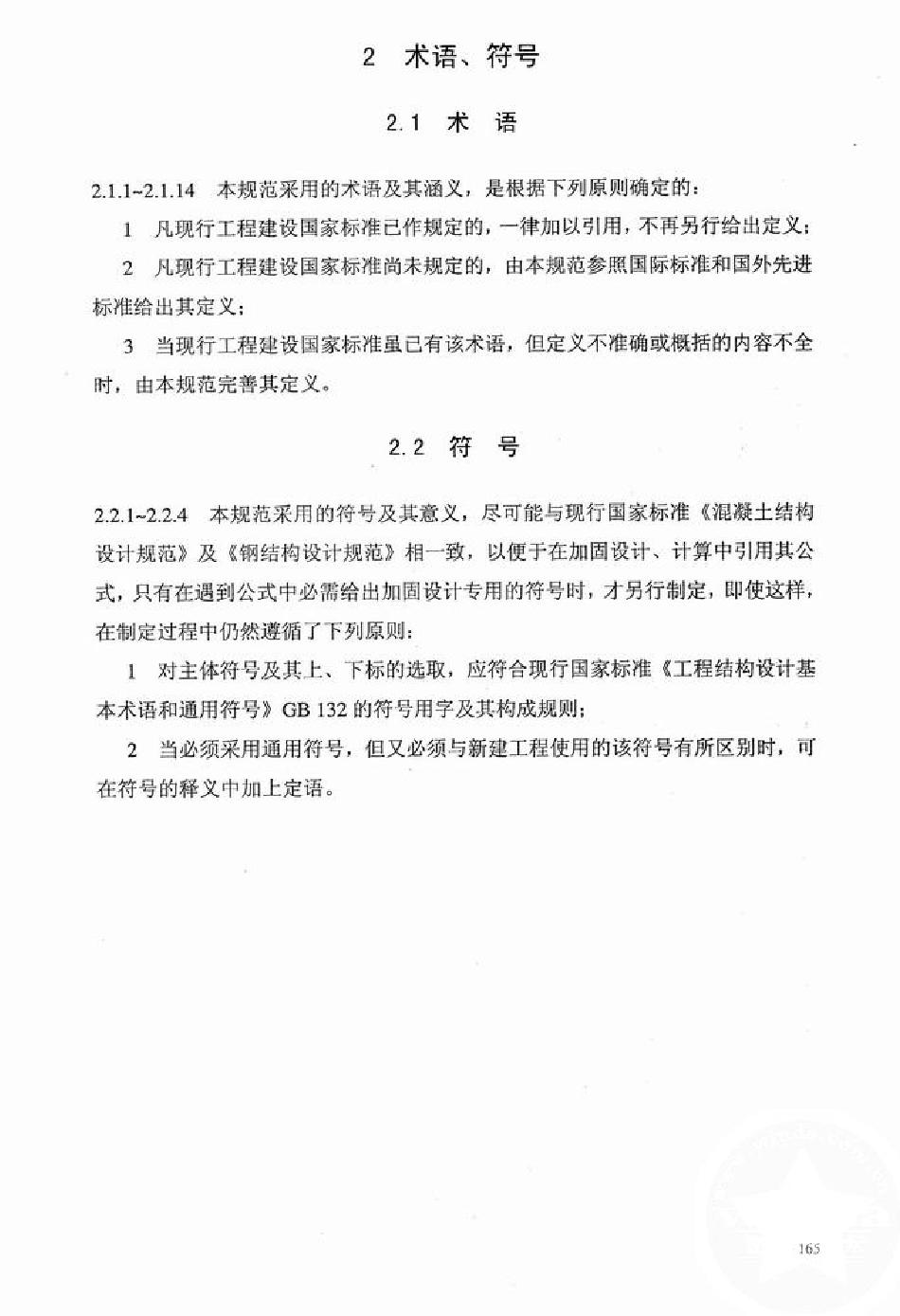 2 术语、符号

2.1 术 语

2.1.1~2.1.14 本规范采用的术语及其涵义，是根据下列原则确定的：

1 凡现行工程建设国家标准已作规定的，一律加以引用，不再另行给出定义；

2 凡现行工程建设国家标准尚未规定的，由本规范参照国际标准和国外先进标准给出其定义；

3 当现行工程建设国家标准虽已有该术语，但定义不准确或概括的内容不全时，由本规范完善其定义。

2.2 符 号

2.2.1~2.2.4 本规范采用的符号及其意义，尽可能与现行国家标准《混凝土结构设计规范》及《钢结构设计规范》相一致，以便于在加固设计、计算中引用其公式，只有在遇到公式中必需给出加固设计专用的符号时，才另行制定，即使这样，在制定过程中仍然遵循了下列原则：

1 对主体符号及其上、下标的选取，应符合现行国家标准《工程结构设计基本术语和通用符号》GB 132 的符号用字及其构成规则；

2 当必须采用通用符号，但又必须与新建工程使用的该符号有所区别时，可在符号的释义中加上定语。

165